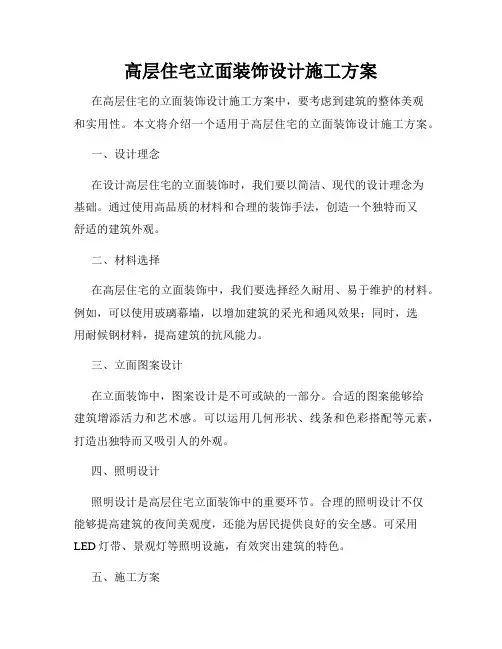 高层住宅立面装饰设计施工方案

在高层住宅的立面装饰设计施工方案中，要考虑到建筑的整体美观和实用性。本文将介绍一个适用于高层住宅的立面装饰设计施工方案。

一、设计理念

在设计高层住宅的立面装饰时，我们要以简洁、现代的设计理念为基础。通过使用高品质的材料和合理的装饰手法，创造一个独特而又舒适的建筑外观。

二、材料选择

在高层住宅的立面装饰中，我们要选择经久耐用、易于维护的材料。例如，可以使用玻璃幕墙，以增加建筑的采光和通风效果；同时，选用耐候钢材料，提高建筑的抗风能力。

三、立面图案设计

在立面装饰中，图案设计是不可或缺的一部分。合适的图案能够给建筑增添活力和艺术感。可以运用几何形状、线条和色彩搭配等元素，打造出独特而又吸引人的外观。

四、照明设计

照明设计是高层住宅立面装饰中的重要环节。合理的照明设计不仅能够提高建筑的夜间美观度，还能为居民提供良好的安全感。可采用LED灯带、景观灯等照明设施，有效突出建筑的特色。

五、施工方案